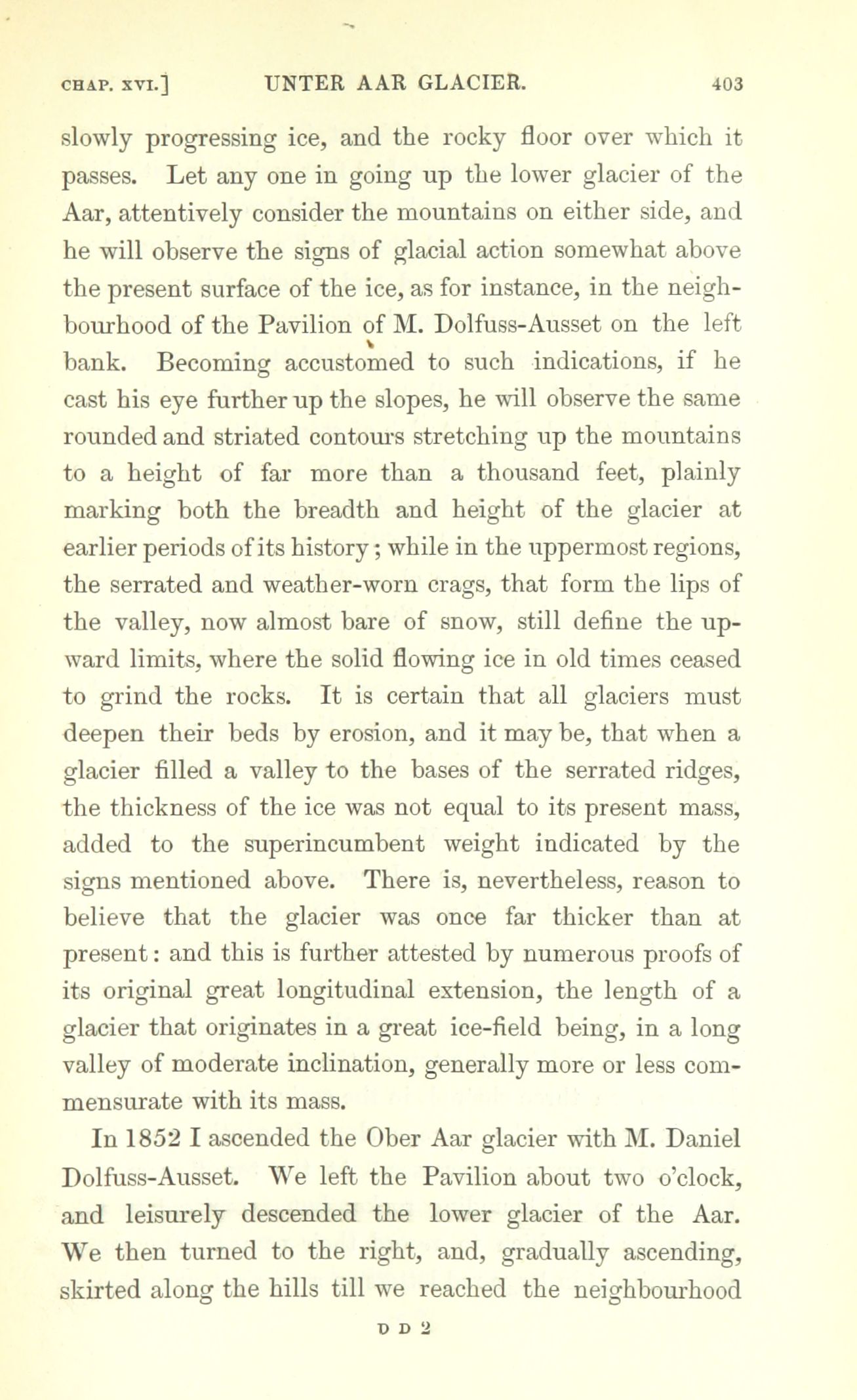 CHAP. XVI.] UNTER AAR GLACIER. 403

slowly progressing ice, and the rocky floor over which it passes. Let any one in going up the lower glacier of the Aar, attentively consider the mountains on either side, and he will observe the signs of glacial action somewhat above the present surface of the ice, as for instance, in the neighbourhood of the Pavilion of M. Dolfuss-Ausset on the left bank. Becoming accustomed to such indications, if he cast his eye further up the slopes, he will observe the same rounded and striated contours stretching up the mountains to a height of far more than a thousand feet, plainly marking both the breadth and height of the glacier at earlier periods of its history; while in the uppermost regions, the serrated and weather-worn crags, that form the lips of the valley, now almost bare of snow, still define the upward limits, where the solid flowing ice in old times ceased to grind the rocks. It is certain that all glaciers must deepen their beds by erosion, and it may be, that when a glacier filled a valley to the bases of the serrated ridges, the thickness of the ice was not equal to its present mass, added to the superincumbent weight indicated by the signs mentioned above. There is, nevertheless, reason to believe that the glacier was once far thicker than at present: and this is further attested by numerous proofs of its original great longitudinal extension, the length of a glacier that originates in a great ice-field being, in a long valley of moderate inclination, generally more or less commensurate with its mass.

In 1852 I ascended the Ober Aar glacier with M. Daniel Dolfuss-Ausset. We left the Pavilion about two o'clock, and leisurely descended the lower glacier of the Aar. We then turned to the right, and, gradually ascending, skirted along the hills till we reached the neighbourhood

D D 2